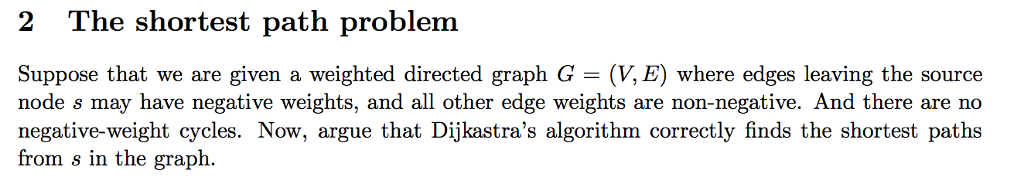 2 The shortest path problem

Suppose that we are given a weighted directed graph $G = (V, E)$ where edges leaving the source node $s$ may have negative weights, and all other edge weights are non-negative. And there are no negative-weight cycles. Now, argue that Dijkastra's algorithm correctly finds the shortest paths from $s$ in the graph.